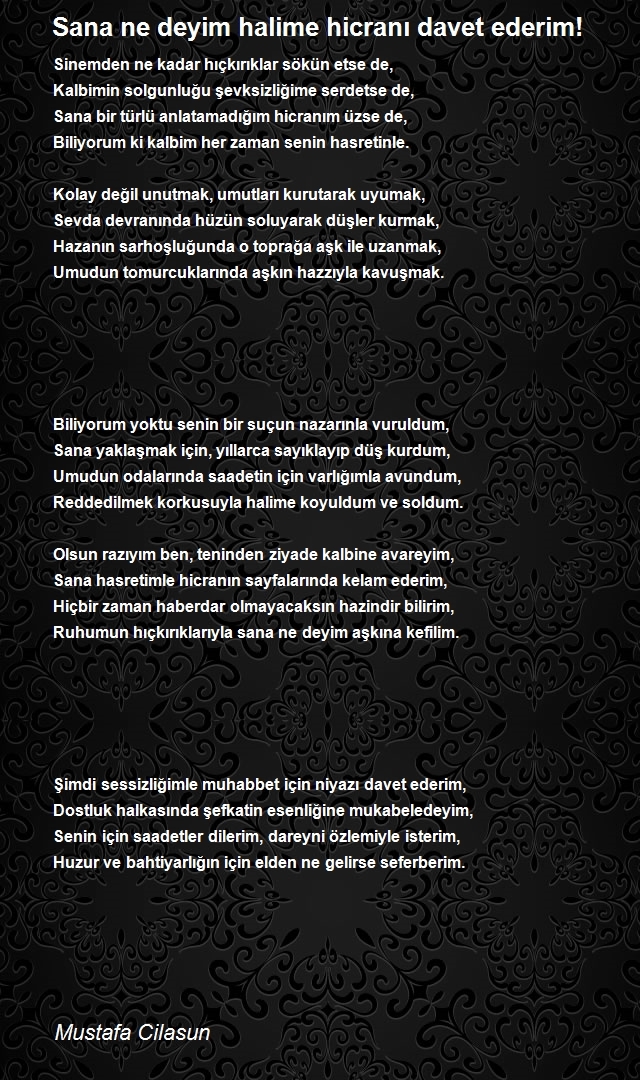 Sana ne deyim halime hicranı davet ederim!

Sinemden ne kadar hıçkırıklar sökün etse de,
Kalbimin solgunluğu şevksizliğime serdetse de,
Sana bir türlü anlatamadığım hicranım üzse de,
Biliyorum ki kalbim her zaman senin hasretinle.

Kolay değil unutmak, umutları kurutarak uyumak,
Sevda devranında hüzün soluyarak düşler kurmak,
Hazanın sarhoşluğunda o toprağa aşk ile uzanmak,
Umudun tomurcuklarında aşkın hazzıyla kavuşmak.

Biliyorum yoktu senin bir suçun nazarınla vuruldum,
Sana yaklaşmak için, yıllarca sayıklayıp düş kurdum,
Umudun odalarında saadetin için varlığımla avundum,
Reddedilmek korkusuyla halime koyuldum ve soldum.

Olsun razıyım ben, teninden ziyade kalbine avareyim,
Sana hasretimle hicranın sayfalarında kelam ederim,
Hiçbir zaman haberdar olmayacaksın hazindir bilirim,
Ruhumun hıçkırıklarıyla sana ne deyim aşkına kefilim.

Şimdi sessizliğimle muhabbet için niyazı davet ederim,
Dostluk halkasında şefkatin esenliğine mukabeledeyim,
Senin için saadetler dilerim, dareyni özlemiyle isterim,
Huzur ve bahtiyarlığın için elden ne gelirse seferberim.

Mustafa Cilasun